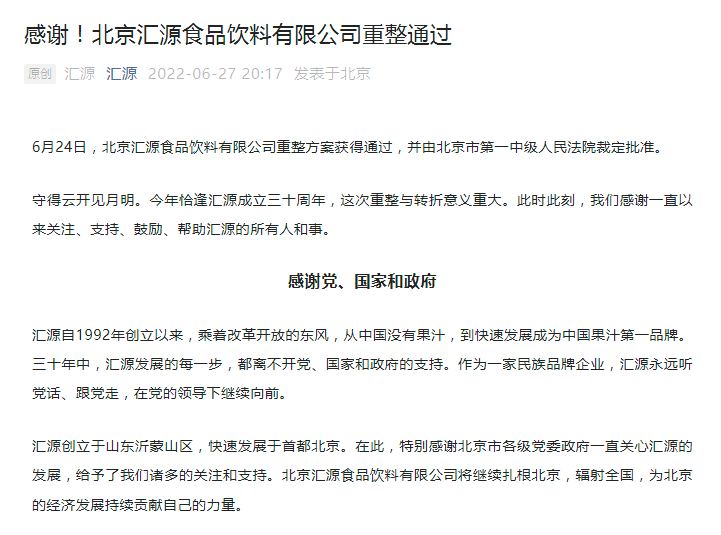 感谢！北京汇源食品饮料有限公司重整通过

原创 汇源 汇源 2022-06-27 20:17 发表于北京

6月24日，北京汇源食品饮料有限公司重整方案获得通过，并由北京市第一中级人民法院裁定批准。

守得云开见月明。今年恰逢汇源成立三十周年，这次重整与转折意义重大。此时此刻，我们感谢一直以来关注、支持、鼓励、帮助汇源的所有人和事。

感谢党、国家和政府

汇源自1992年创立以来，乘着改革开放的东风，从中国没有果汁，到快速发展成为中国果汁第一品牌。三十年中，汇源发展的每一步，都离不开党、国家和政府的支持。作为一家民族品牌企业，汇源永远听党话、跟党走，在党的领导下继续向前。

汇源创立于山东沂蒙山区，快速发展于首都北京。在此，特别感谢北京市各级党委政府一直关心汇源的发展，给予了我们诸多的关注和支持。北京汇源食品饮料有限公司将继续扎根北京，辐射全国，为北京的经济发展持续贡献自己的力量。